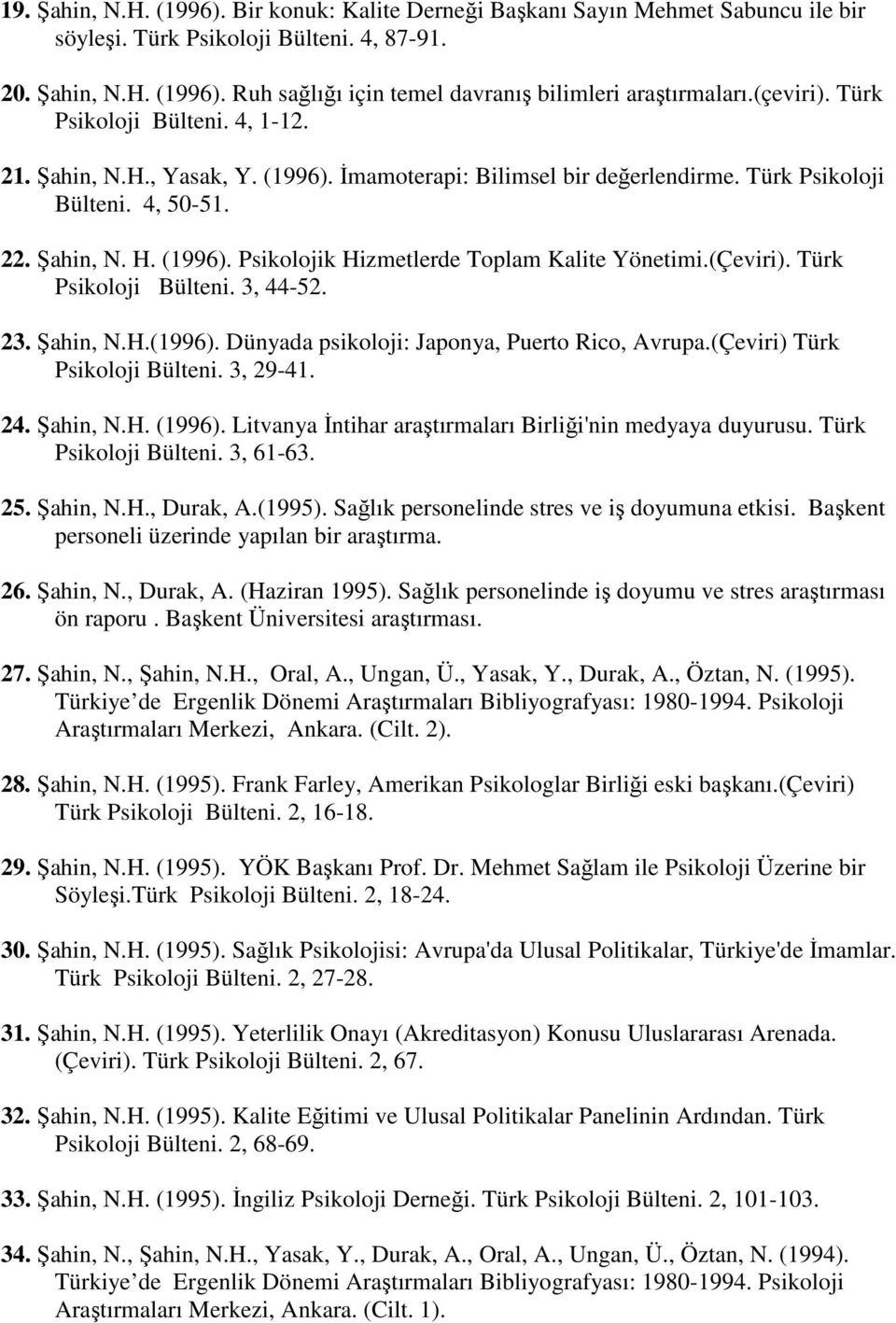 19. Şahin, N.H. (1996). Bir konuk: Kalite Derneği Başkanı Sayın Mehmet Sabuncu ile bir söyleşi. Türk Psikoloji Bülteni. 4, 87-91.

20. Şahin, N.H. (1996). Ruh sağlığı için temel davranış bilimleri araştırmaları.(çeviri). Türk Psikoloji Bülteni. 4, 1-12.

21. Şahin, N.H., Yasak, Y. (1996). İmamoterapi: Bilimsel bir değerlendirme. Türk Psikoloji Bülteni. 4, 50-51.

22. Şahin, N. H. (1996). Psikolojik Hizmetlerde Toplam Kalite Yönetimi.(Çeviri). Türk Psikoloji Bülteni. 3, 44-52.

23. Şahin, N.H.(1996). Dünyada psikoloji: Japonya, Puerto Rico, Avrupa.(Çeviri) Türk Psikoloji Bülteni. 3, 29-41.

24. Şahin, N.H. (1996). Litvanya İntihar araştırmaları Birliği'nin medyaya duyurusu. Türk Psikoloji Bülteni. 3, 61-63.

25. Şahin, N.H., Durak, A.(1995). Sağlık personelinde stres ve iş doyumuna etkisi. Başkent personeli üzerinde yapılan bir araştırma.

26. Şahin, N., Durak, A. (Haziran 1995). Sağlık personelinde iş doyumu ve stres araştırması ön raporu . Başkent Üniversitesi araştırması.

27. Şahin, N., Şahin, N.H., Oral, A., Ungan, Ü., Yasak, Y., Durak, A., Öztan, N. (1995). Türkiye de Ergenlik Dönemi Araştırmaları Bibliyografyası: 1980-1994. Psikoloji Araştırmaları Merkezi, Ankara. (Cilt. 2).

28. Şahin, N.H. (1995). Frank Farley, Amerikan Psikologlar Birliği eski başkanı.(Çeviri) Türk Psikoloji Bülteni. 2, 16-18.

29. Şahin, N.H. (1995). YÖK Başkanı Prof. Dr. Mehmet Sağlam ile Psikoloji Üzerine bir Söyleşi.Türk Psikoloji Bülteni. 2, 18-24.

30. Şahin, N.H. (1995). Sağlık Psikolojisi: Avrupa'da Ulusal Politikalar, Türkiye'de İmamlar. Türk Psikoloji Bülteni. 2, 27-28.

31. Şahin, N.H. (1995). Yeterlilik Onayı (Akreditasyon) Konusu Uluslararası Arenada. (Çeviri). Türk Psikoloji Bülteni. 2, 67.

32. Şahin, N.H. (1995). Kalite Eğitimi ve Ulusal Politikalar Panelinin Ardından. Türk Psikoloji Bülteni. 2, 68-69.

33. Şahin, N.H. (1995). İngiliz Psikoloji Derneği. Türk Psikoloji Bülteni. 2, 101-103.

34. Şahin, N., Şahin, N.H., Yasak, Y., Durak, A., Oral, A., Ungan, Ü., Öztan, N. (1994). Türkiye de Ergenlik Dönemi Araştırmaları Bibliyografyası: 1980-1994. Psikoloji Araştırmaları Merkezi, Ankara. (Cilt. 1).